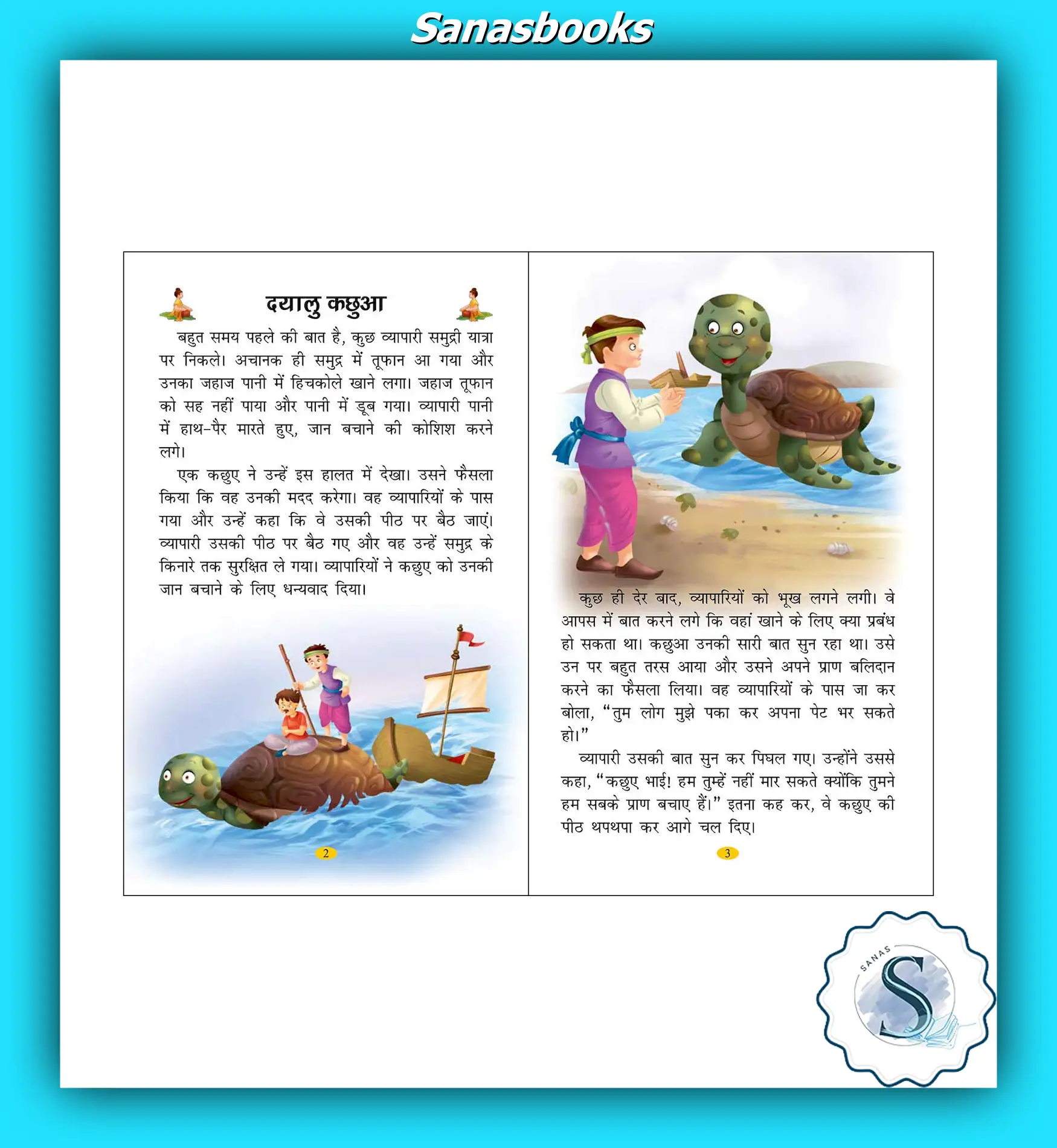 Sanasbooks

दयालु कछुआ

बहुत समय पहले की बात है, कुछ व्यापारी समुद्री यात्रा पर निकले। अचानक ही समुद्र में तूफान आ गया और उनका जहाज पानी में हिचकोले खाने लगा। जहाज तूफान को सह नहीं पाया और पानी में डूब गया। व्यापारी पानी में हाथ-पैर मारते हुए, जान बचाने की कोशिश करने लगे।

एक कछुए ने उन्हें इस हालत में देखा। उसने फैसला किया कि वह उनकी मदद करेगा। वह व्यापारियों के पास गया और उन्हें कहा कि वे उसकी पीठ पर बैठ जाएं। व्यापारी उसकी पीठ पर बैठ गए और वह उन्हें समुद्र के किनारे तक सुरक्षित ले गया। व्यापारियों ने कछुए को उनकी जान बचाने के लिए धन्यवाद दिया।

2

कुछ ही देर बाद, व्यापारियों को भूख लगने लगी। वे आपस में बात करने लगे कि वहां खाने के लिए क्या प्रबंध हो सकता था। कछुआ उनकी सारी बात सुन रहा था। उसे उन पर बहुत तरस आया और उसने अपने प्राण बलिदान करने का फैसला लिया। वह व्यापारियों के पास जा कर बोला, "तुम लोग मुझे पका कर अपना पेट भर सकते हो।"

व्यापारी उसकी बात सुन कर पिघल गए। उन्होंने उससे कहा, "कछुए भाई! हम तुम्हें नहीं मार सकते क्योंकि तुमने हम सबके प्राण बचाए हैं।" इतना कह कर, वे कछुए की पीठ थपथपा कर आगे चल दिए।

3

SANAS
S